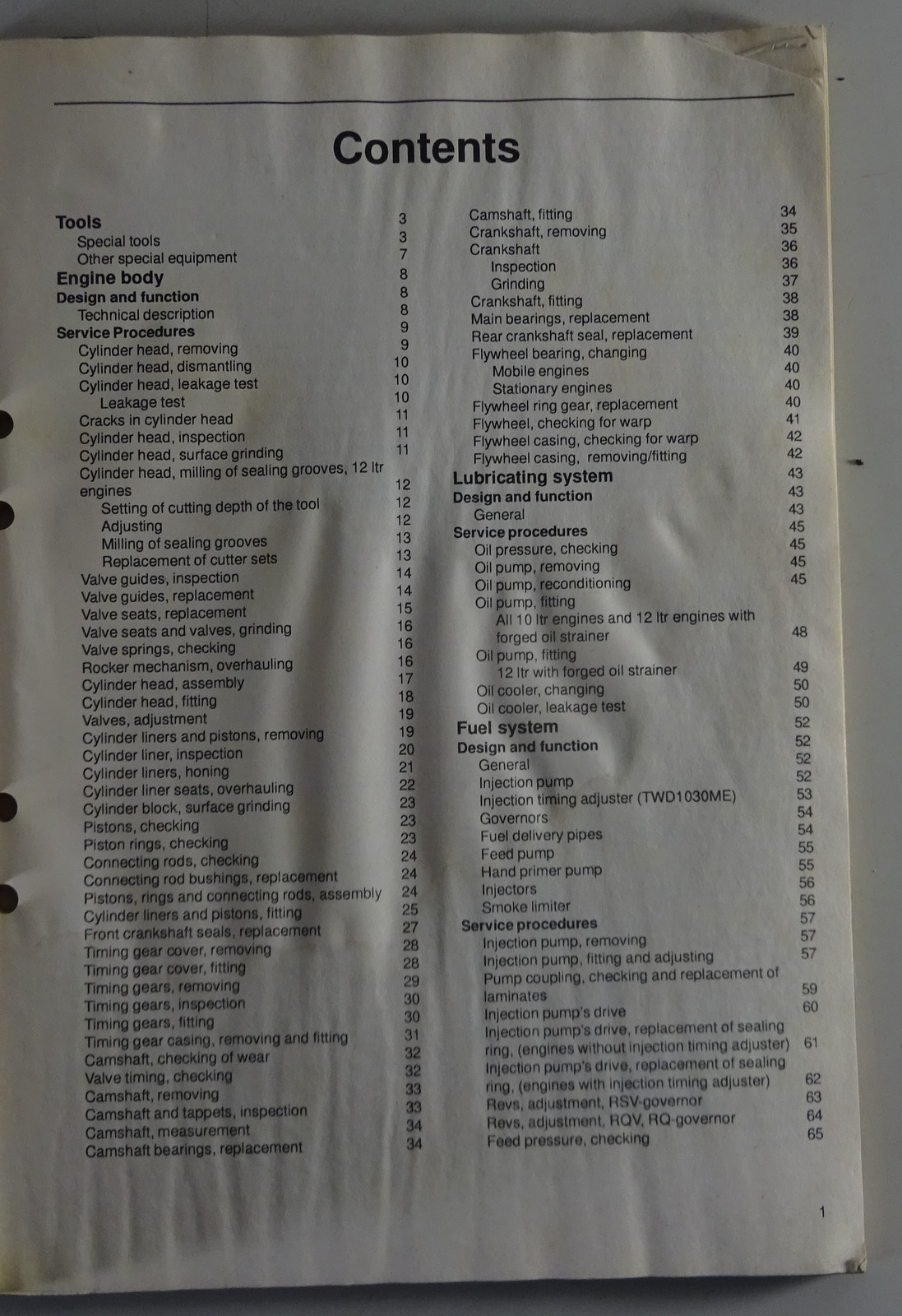 Contents

Tools 3
Special tools 3
Other special equipment 7
Engine body 8
Design and function 8
Technical description 8
Service Procedures 9
Cylinder head, removing 9
Cylinder head, dismantling 10
Cylinder head, leakage test 10
Leakage test 10
Cracks in cylinder head 11
Cylinder head, inspection 11
Cylinder head, surface grinding 11
Cylinder head, milling of sealing grooves, 12 ltr engines 12
Setting of cutting depth of the tool 12
Adjusting 12
Milling of sealing grooves 13
Replacement of cutter sets 13
Valve guides, inspection 14
Valve guides, replacement 14
Valve seats, replacement 15
Valve seats and valves, grinding 16
Valve springs, checking 16
Rocker mechanism, overhauling 16
Cylinder head, assembly 17
Cylinder head, fitting 18
Valves, adjustment 19
Cylinder liners and pistons, removing 19
Cylinder liner, inspection 20
Cylinder liners, honing 21
Cylinder liner seats, overhauling 22
Cylinder block, surface grinding 23
Pistons, checking 23
Piston rings, checking 23
Connecting rods, checking 24
Connecting rod bushings, replacement 24
Pistons, rings and connecting rods, assembly 24
Cylinder liners and pistons, fitting 25
Front crankshaft seals, replacement 27
Timing gear cover, removing 28
Timing gear cover, fitting 28
Timing gears, removing 29
Timing gears, inspection 30
Timing gears, fitting 30
Timing gear casing, removing and fitting 31
Camshaft, checking of wear 32
Valve timing, checking 32
Camshaft, removing 33
Camshaft and tappets, inspection 33
Camshaft, measurement 34
Camshaft bearings, replacement 34

Camshaft, fitting 34
Crankshaft, removing 35
Crankshaft 36
Inspection 36
Grinding 37
Crankshaft, fitting 38
Main bearings, replacement 38
Rear crankshaft seal, replacement 39
Flywheel bearing, changing 40
Mobile engines 40
Stationary engines 40
Flywheel ring gear, replacement 40
Flywheel, checking for warp 41
Flywheel casing, checking for warp 42
Flywheel casing, removing/fitting 42
Lubricating system 43
Design and function 43
General 43
Service procedures 45
Oil pressure, checking 45
Oil pump, removing 45
Oil pump, reconditioning 45
Oil pump, fitting
All 10 ltr engines and 12 ltr engines with forged oil strainer 48
Oil pump, fitting
12 ltr with forged oil strainer 49
Oil cooler, changing 50
Oil cooler, leakage test 50
Fuel system 52
Design and function 52
General 52
Injection pump 52
Injection timing adjuster (TWD1030ME) 53
Governors 54
Fuel delivery pipes 54
Feed pump 55
Hand primer pump 55
Injectors 56
Smoke limiter 56
Service procedures 57
Injection pump, removing 57
Injection pump, fitting and adjusting 57
Pump coupling, checking and replacement of laminates 59
Injection pump's drive 60
Injection pump's drive, replacement of sealing ring, (engines without injection timing adjuster) 61
Injection pump's drive, replacement of sealing ring, (engines with injection timing adjuster) 62
Revs, adjustment, RSV-governor 63
Revs, adjustment, RQV, RQ-governor 64
Feed pressure, checking 65

1